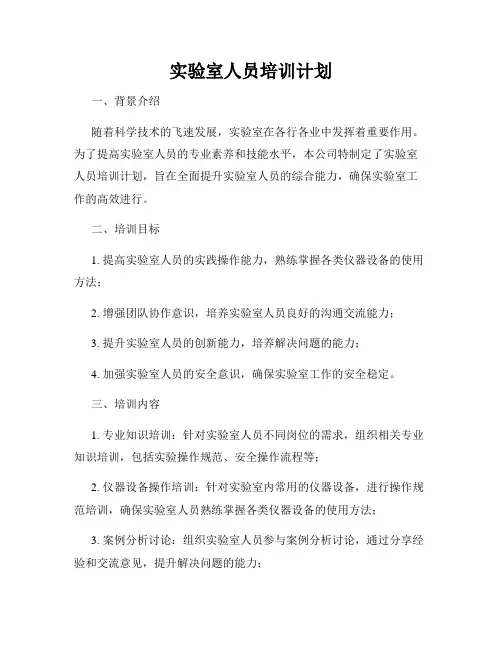 实验室人员培训计划

一、背景介绍

随着科学技术的飞速发展，实验室在各行各业中发挥着重要作用。为了提高实验室人员的专业素养和技能水平，本公司特制定了实验室人员培训计划，旨在全面提升实验室人员的综合能力，确保实验室工作的高效进行。

二、培训目标

1. 提高实验室人员的实践操作能力，熟练掌握各类仪器设备的使用方法；

2. 增强团队协作意识，培养实验室人员良好的沟通交流能力；

3. 提升实验室人员的创新能力，培养解决问题的能力；

4. 加强实验室人员的安全意识，确保实验室工作的安全稳定。

三、培训内容

1. 专业知识培训：针对实验室人员不同岗位的需求，组织相关专业知识培训，包括实验操作规范、安全操作流程等；

2. 仪器设备操作培训：针对实验室内常用的仪器设备，进行操作规范培训，确保实验室人员熟练掌握各类仪器设备的使用方法；

3. 案例分析讨论：组织实验室人员参与案例分析讨论，通过分享经验和交流意见，提升解决问题的能力；